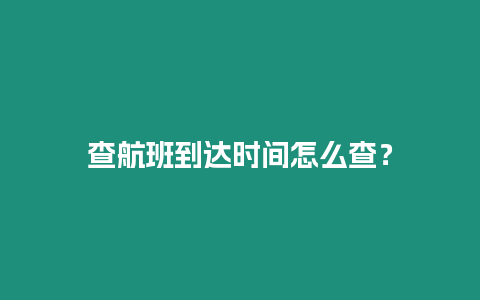 查航班到达时间怎么查？